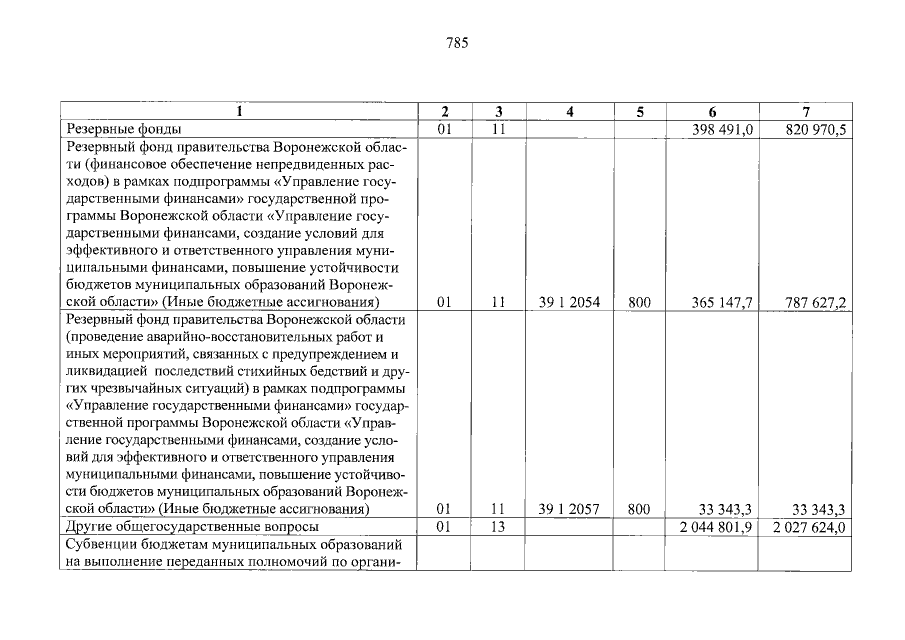 785

| 1 | 2 | 3 | 4 | 5 | 6 | 7 |
|---|---|---|---|---|---|---|
| Резервные фонды | 01 | 11 | | | 398 491,0 | 820 970,5 |
| Резервный фонд правительства Воронежской области (финансовое обеспечение непредвиденных расходов) в рамках подпрограммы «Управление государственными финансами» государственной программы Воронежской области «Управление государственными финансами, создание условий для эффективного и ответственного управления муниципальными финансами, повышение устойчивости бюджетов муниципальных образований Воронежской области» (Иные бюджетные ассигнования) | 01 | 11 | 39 1 2054 | 800 | 365 147,7 | 787 627,2 |
| Резервный фонд правительства Воронежской области (проведение аварийно-восстановительных работ и иных мероприятий, связанных с предупреждением и ликвидацией последствий стихийных бедствий и других чрезвычайных ситуаций) в рамках подпрограммы «Управление государственными финансами» государственной программы Воронежской области «Управление государственными финансами, создание условий для эффективного и ответственного управления муниципальными финансами, повышение устойчивости бюджетов муниципальных образований Воронежской области» (Иные бюджетные ассигнования) | 01 | 11 | 39 1 2057 | 800 | 33 343,3 | 33 343,3 |
| Другие общегосударственные вопросы | 01 | 13 | | | 2 044 801,9 | 2 027 624,0 |
| Субвенции бюджетам муниципальных образований на выполнение переданных полномочий по органи- | | | | | | |